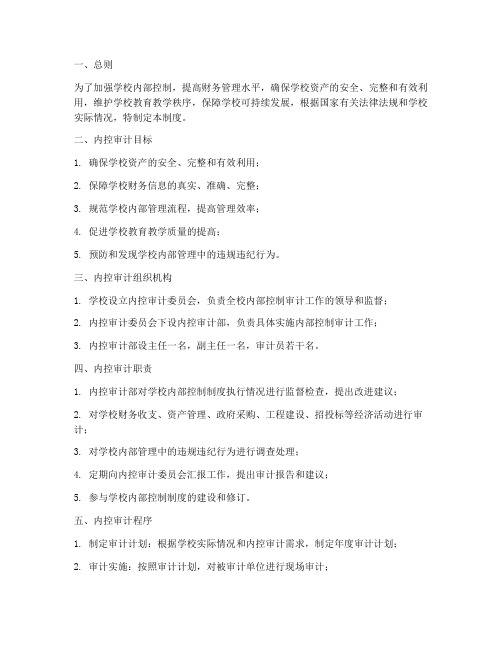 一、总则

为了加强学校内部控制，提高财务管理水平，确保学校资产的安全、完整和有效利用，维护学校教育教学秩序，保障学校可持续发展，根据国家有关法律法规和学校实际情况，特制定本制度。

二、内控审计目标

1. 确保学校资产的安全、完整和有效利用；

2. 保障学校财务信息的真实、准确、完整；

3. 规范学校内部管理流程，提高管理效率；

4. 促进学校教育教学质量的提高；

5. 预防和发现学校内部管理中的违规违纪行为。

三、内控审计组织机构

1. 学校设立内控审计委员会，负责全校内部控制审计工作的领导和监督；

2. 内控审计委员会下设内控审计部，负责具体实施内部控制审计工作；

3. 内控审计部设主任一名，副主任一名，审计员若干名。

四、内控审计职责

1. 内控审计部对学校内部控制制度执行情况进行监督检查，提出改进建议；

2. 对学校财务收支、资产管理、政府采购、工程建设、招投标等经济活动进行审计；

3. 对学校内部管理中的违规违纪行为进行调查处理；

4. 定期向内控审计委员会汇报工作，提出审计报告和建议；

5. 参与学校内部控制制度的建设和修订。

五、内控审计程序

1. 制定审计计划：根据学校实际情况和内控审计需求，制定年度审计计划；

2. 审计实施：按照审计计划，对被审计单位进行现场审计；